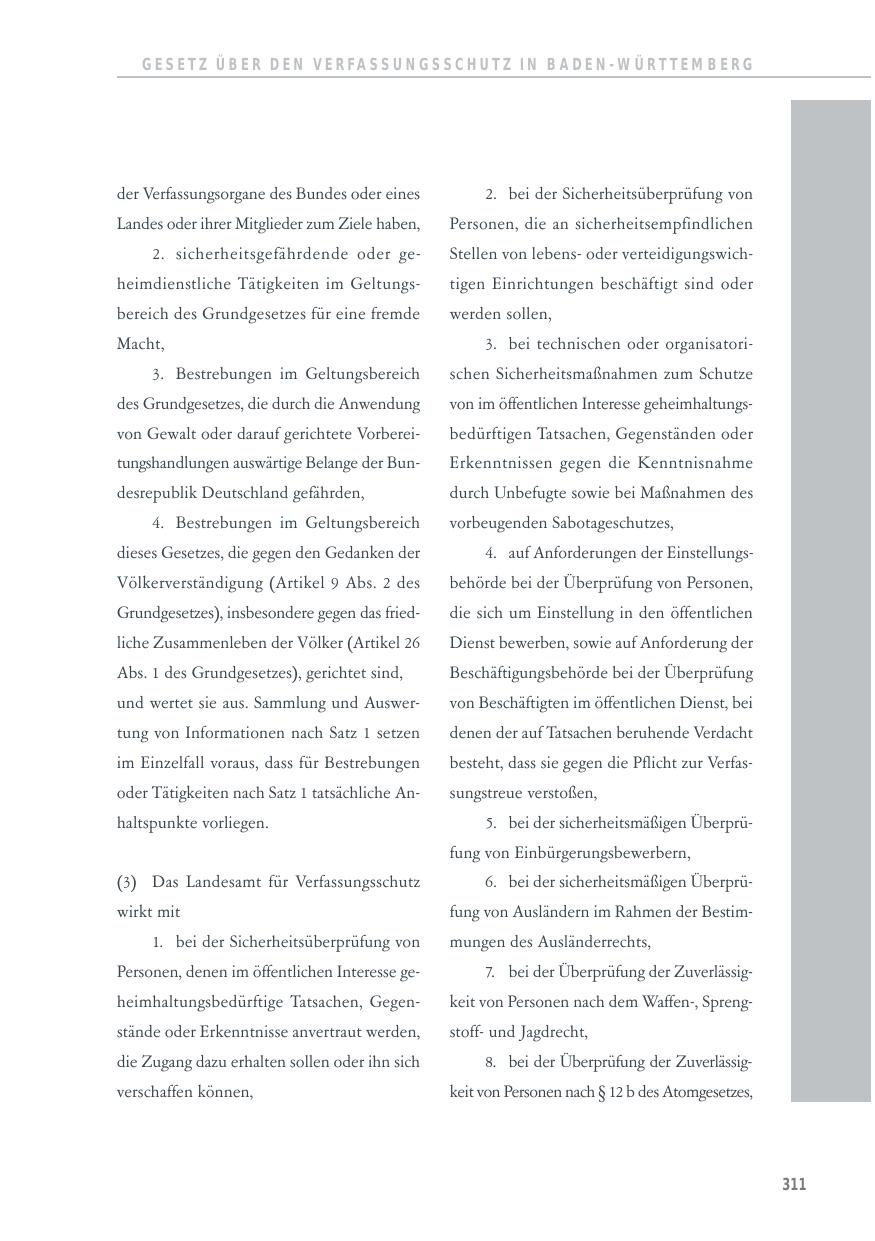 GESETZ ÜBER DEN VERFASSUNGSSCHUTZ IN BADEN-WÜRTTEMBERG

der Verfassungsorgane des Bundes oder eines Landes oder ihrer Mitglieder zum Ziele haben,

2. sicherheitsgefährdende oder geheimdienstliche Tätigkeiten im Geltungsbereich des Grundgesetzes für eine fremde Macht,

3. Bestrebungen im Geltungsbereich des Grundgesetzes, die durch die Anwendung von Gewalt oder darauf gerichtete Vorbereitungshandlungen auswärtige Belange der Bundesrepublik Deutschland gefährden,

4. Bestrebungen im Geltungsbereich dieses Gesetzes, die gegen den Gedanken der Völkerverständigung (Artikel 9 Abs. 2 des Grundgesetzes), insbesondere gegen das friedliche Zusammenleben der Völker (Artikel 26 Abs. 1 des Grundgesetzes), gerichtet sind,

und wertet sie aus. Sammlung und Auswertung von Informationen nach Satz 1 setzen im Einzelfall voraus, dass für Bestrebungen oder Tätigkeiten nach Satz 1 tatsächliche Anhaltspunkte vorliegen.

(3) Das Landesamt für Verfassungsschutz wirkt mit

1. bei der Sicherheitsüberprüfung von Personen, denen im öffentlichen Interesse geheimhaltungsbedürftige Tatsachen, Gegenstände oder Erkenntnisse anvertraut werden, die Zugang dazu erhalten sollen oder ihn sich verschaffen können,

2. bei der Sicherheitsüberprüfung von Personen, die an sicherheitsempfindlichen Stellen von lebens- oder verteidigungswichtigen Einrichtungen beschäftigt sind oder werden sollen,

3. bei technischen oder organisatorischen Sicherheitsmaßnahmen zum Schutze von im öffentlichen Interesse geheimhaltungsbedürftigen Tatsachen, Gegenständen oder Erkenntnissen gegen die Kenntnisnahme durch Unbefugte sowie bei Maßnahmen des vorbeugenden Sabotageschutzes,

4. auf Anforderungen der Einstellungsbehörde bei der Überprüfung von Personen, die sich um Einstellung in den öffentlichen Dienst bewerben, sowie auf Anforderung der Beschäftigungsbehörde bei der Überprüfung von Beschäftigten im öffentlichen Dienst, bei denen der auf Tatsachen beruhende Verdacht besteht, dass sie gegen die Pflicht zur Verfassungstreue verstoßen,

5. bei der sicherheitsmäßigen Überprüfung von Einbürgerungsbewerbern,

6. bei der sicherheitsmäßigen Überprüfung von Ausländern im Rahmen der Bestimmungen des Ausländerrechts,

7. bei der Überprüfung der Zuverlässigkeit von Personen nach dem Waffen-, Sprengstoff- und Jagdrecht,

8. bei der Überprüfung der Zuverlässigkeit von Personen nach § 12 b des Atomgesetzes,

311